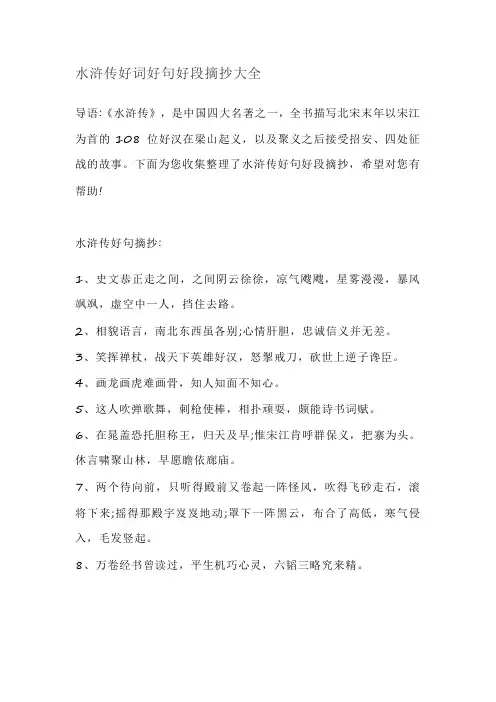 水浒传好词好句好段摘抄大全

导语:《水浒传》，是中国四大名著之一，全书描写北宋末年以宋江为首的 108 位好汉在梁山起义，以及聚义之后接受招安、四处征战的故事。下面为您收集整理了水浒传好句好段摘抄，希望对您有帮助!

水浒传好句摘抄:

1、史文恭正走之间，之间阴云徐徐，凉气飕飕，星雾漫漫，暴风飒飒，虚空中一人，挡住去路。

2、相貌语言，南北东西虽各别;心情肝胆，忠诚信义并无差。

3、笑挥禅杖，战天下英雄好汉，怒掣戒刀，砍世上逆子谗臣。

4、画龙画虎难画骨，知人知面不知心。

5、这人吹弹歌舞，刺枪使棒，相扑顽耍，颇能诗书词赋。

6、在晁盖恐托胆称王，归天及早;惟宋江肯呼群保义，把寨为头。休言啸聚山林，早愿瞻依廊庙。

7、两个待向前，只听得殿前又卷起一阵怪风，吹得飞砂走石，滚将下来;摇得那殿宇岌岌地动;罩下一阵黑云，布合了高低，寒气侵入，毛发竖起。

8、万卷经书曾读过，平生机巧心灵，六韬三略究来精。